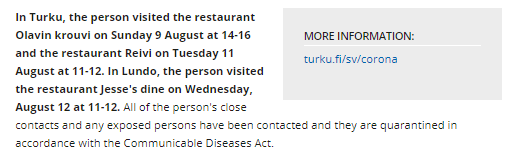 In Turku, the person visited the restaurant Olavin krouvi on Sunday 9 August at 14-16 and the restaurant Reivi on Tuesday 11 August at 11-12. In Lundo, the person visited the restaurant Jesse's dine on Wednesday, August 12 at 11-12. All of the person's close contacts and any exposed persons have been contacted and they are quarantined in accordance with the Communicable Diseases Act.

MORE INFORMATION:

turku.fi/sv/corona